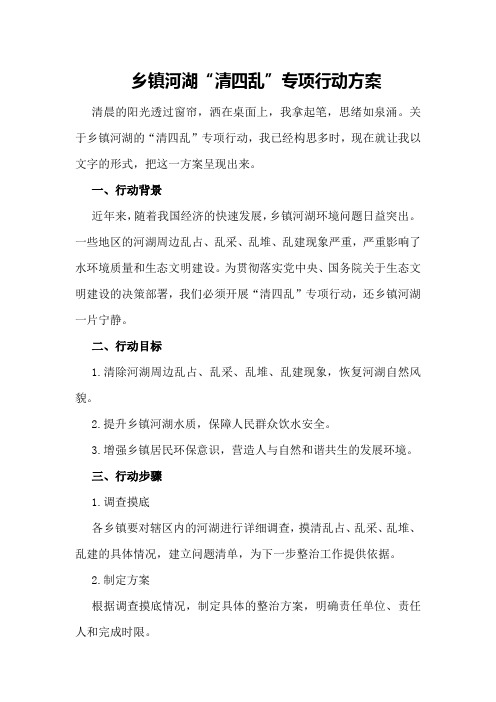 乡镇河湖“清四乱”专项行动方案

清晨的阳光透过窗帘，洒在桌面上，我拿起笔，思绪如泉涌。关于乡镇河湖的“清四乱”专项行动，我已经构思多时，现在就让我以文字的形式，把这一方案呈现出来。

一、行动背景

近年来，随着我国经济的快速发展，乡镇河湖环境问题日益突出。一些地区的河湖周边乱占、乱采、乱堆、乱建现象严重，严重影响了水环境质量和生态文明建设。为贯彻落实党中央、国务院关于生态文明建设的决策部署，我们必须开展“清四乱”专项行动，还乡镇河湖一片宁静。

二、行动目标

1.清除河湖周边乱占、乱采、乱堆、乱建现象，恢复河湖自然风貌。

2.提升乡镇河湖水质，保障人民群众饮水安全。

3.增强乡镇居民环保意识，营造人与自然和谐共生的发展环境。

三、行动步骤

1.调查摸底

各乡镇要对辖区内的河湖进行详细调查，摸清乱占、乱采、乱堆、乱建的具体情况，建立问题清单，为下一步整治工作提供依据。

2.制定方案

根据调查摸底情况，制定具体的整治方案，明确责任单位、责任人和完成时限。